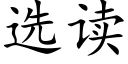 选读